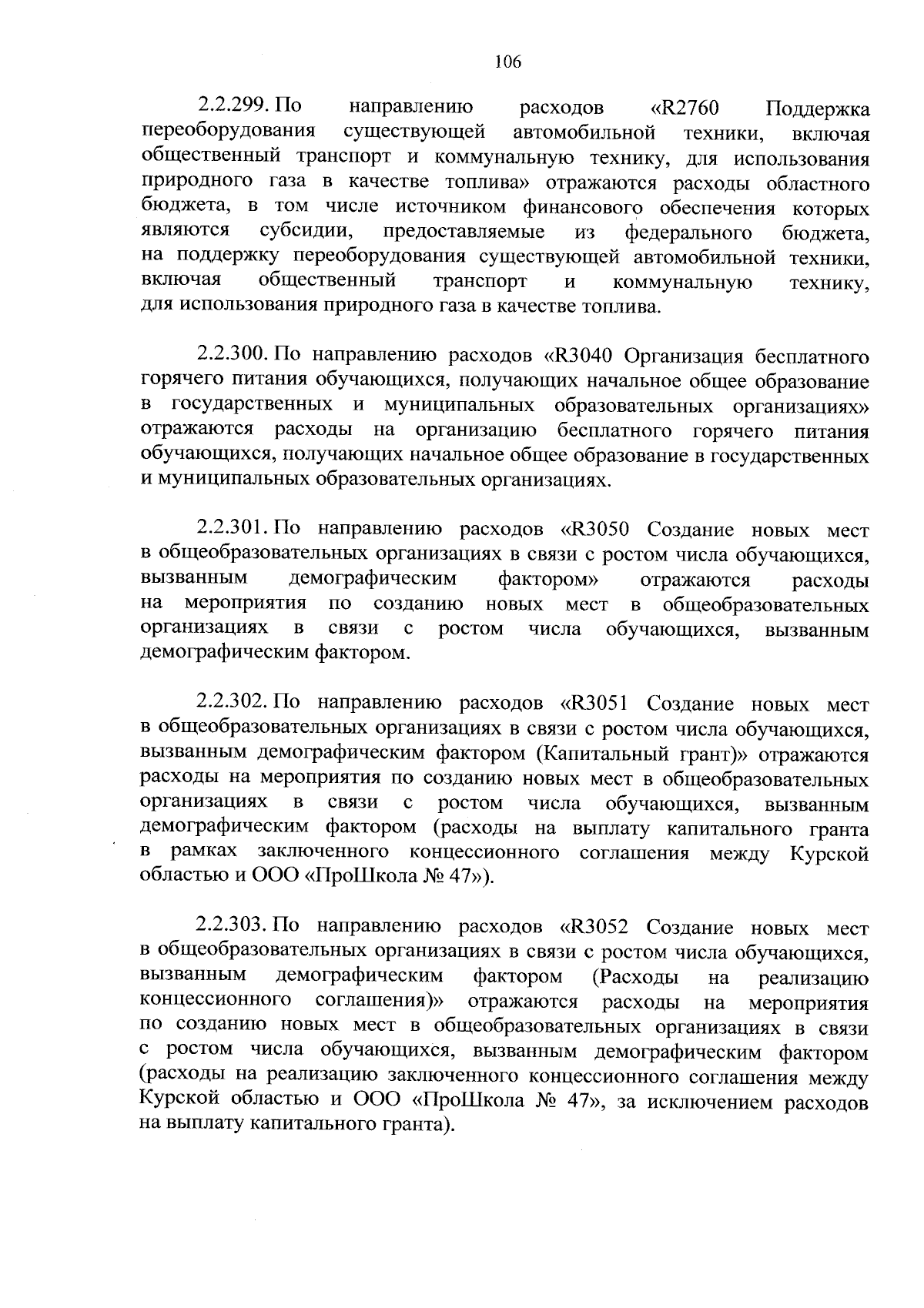 106

2.2.299. По направлению расходов «R2760 Поддержка переоборудования существующей автомобильной техники, включая общественный транспорт и коммунальную технику, для использования природного газа в качестве топлива» отражаются расходы областного бюджета, в том числе источником финансового обеспечения которых являются субсидии, предоставляемые из федерального бюджета, на поддержку переоборудования существующей автомобильной техники, включая общественный транспорт и коммунальную технику, для использования природного газа в качестве топлива.

2.2.300. По направлению расходов «R3040 Организация бесплатного горячего питания обучающихся, получающих начальное общее образование в государственных и муниципальных образовательных организациях» отражаются расходы на организацию бесплатного горячего питания обучающихся, получающих начальное общее образование в государственных и муниципальных образовательных организациях.

2.2.301. По направлению расходов «R3050 Создание новых мест в общеобразовательных организациях в связи с ростом числа обучающихся, вызванным демографическим фактором» отражаются расходы на мероприятия по созданию новых мест в общеобразовательных организациях в связи с ростом числа обучающихся, вызванным демографическим фактором.

2.2.302. По направлению расходов «R3051 Создание новых мест в общеобразовательных организациях в связи с ростом числа обучающихся, вызванным демографическим фактором (Капитальный грант)» отражаются расходы на мероприятия по созданию новых мест в общеобразовательных организациях в связи с ростом числа обучающихся, вызванным демографическим фактором (расходы на выплату капитального гранта в рамках заключенного концессионного соглашения между Курской областью и ООО «ПроШкола № 47»).

2.2.303. По направлению расходов «R3052 Создание новых мест в общеобразовательных организациях в связи с ростом числа обучающихся, вызванным демографическим фактором (Расходы на реализацию концессионного соглашения)» отражаются расходы на мероприятия по созданию новых мест в общеобразовательных организациях в связи с ростом числа обучающихся, вызванным демографическим фактором (расходы на реализацию заключенного концессионного соглашения между Курской областью и ООО «ПроШкола № 47», за исключением расходов на выплату капитального гранта).